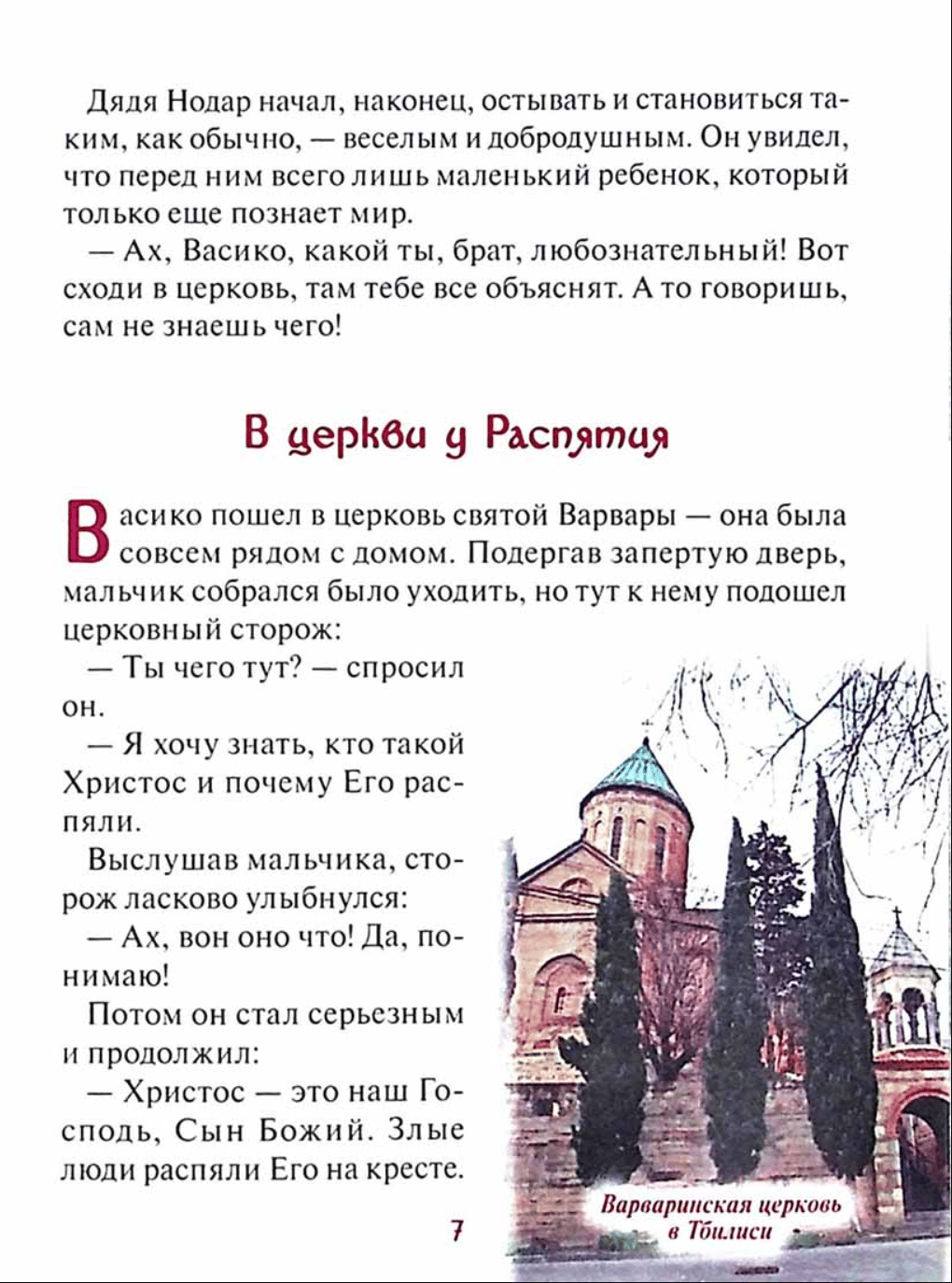 Дядя Нодар начал, наконец, остывать и становиться таким, как обычно, — веселым и добродушным. Он увидел, что перед ним всего лишь маленький ребенок, который только еще познает мир.

— Ах, Васико, какой ты, брат, любознательный! Вот сходи в церковь, там тебе все объяснят. А то говоришь, сам не знаешь чего!

В церкви у Распятия

Васико пошел в церковь святой Варвары — она была совсем рядом с домом. Подергав запертую дверь, мальчик собрался было уходить, но тут к нему подошел церковный сторож:

— Ты чего тут? — спросил он.

— Я хочу знать, кто такой Христос и почему Его распяли.

Выслушав мальчика, сторож ласково улыбнулся:

— Ах, вон оно что! Да, понимаю!

Потом он стал серьезным и продолжил:

— Христос — это наш Господь, Сын Божий. Злые люди распяли Его на кресте.

Варваринская церковь в Тбилиси

7